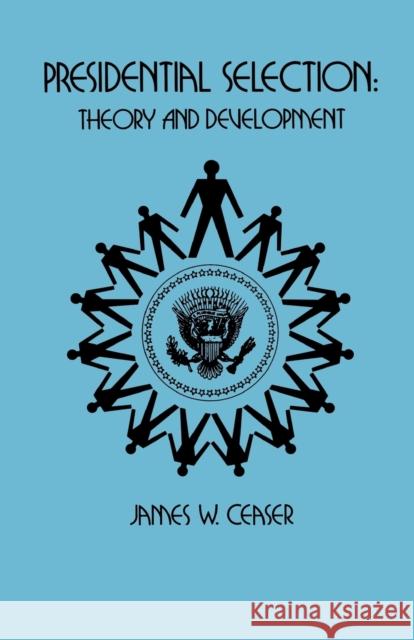 PRESIDENTIAL SELECTION:
THEORY AND DEVELOPMENT

JAMES W. CEASER